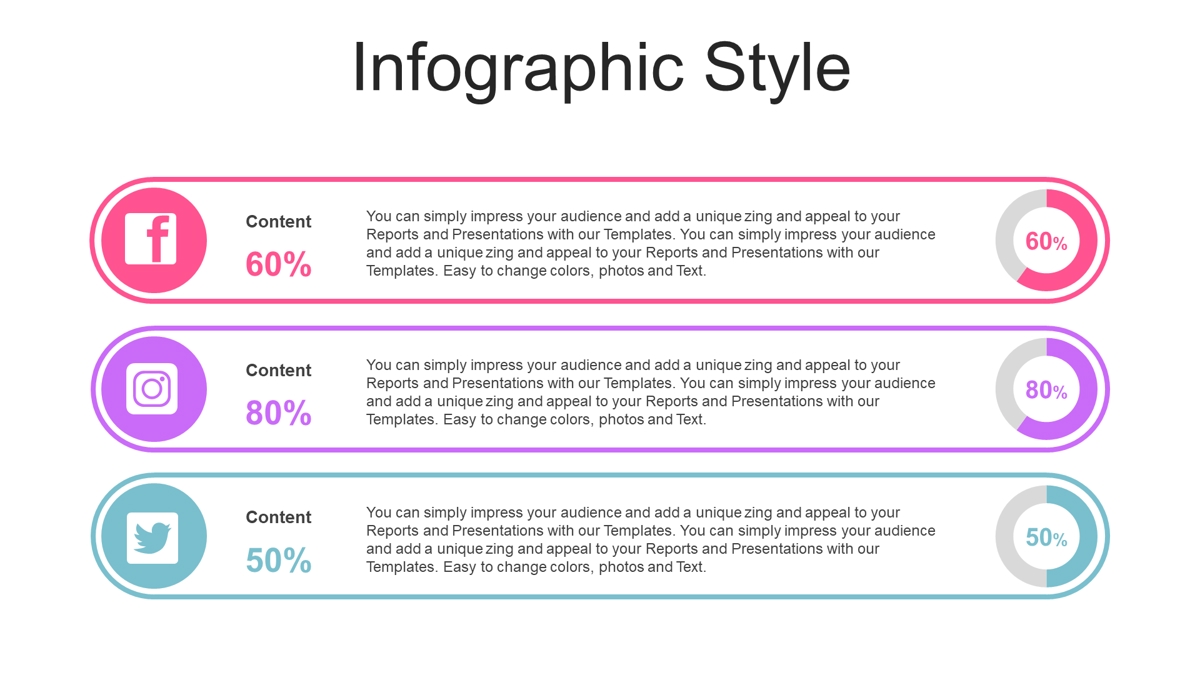 Infographic Style

Content

60%

You can simply impress your audience and add a unique zing and appeal to your Reports and Presentations with our Templates. You can simply impress your audience and add a unique zing and appeal to your Reports and Presentations with our Templates. Easy to change colors, photos and Text.

60%

Content

80%

You can simply impress your audience and add a unique zing and appeal to your Reports and Presentations with our Templates. You can simply impress your audience and add a unique zing and appeal to your Reports and Presentations with our Templates. Easy to change colors, photos and Text.

80%

Content

50%

You can simply impress your audience and add a unique zing and appeal to your Reports and Presentations with our Templates. You can simply impress your audience and add a unique zing and appeal to your Reports and Presentations with our Templates. Easy to change colors, photos and Text.

50%